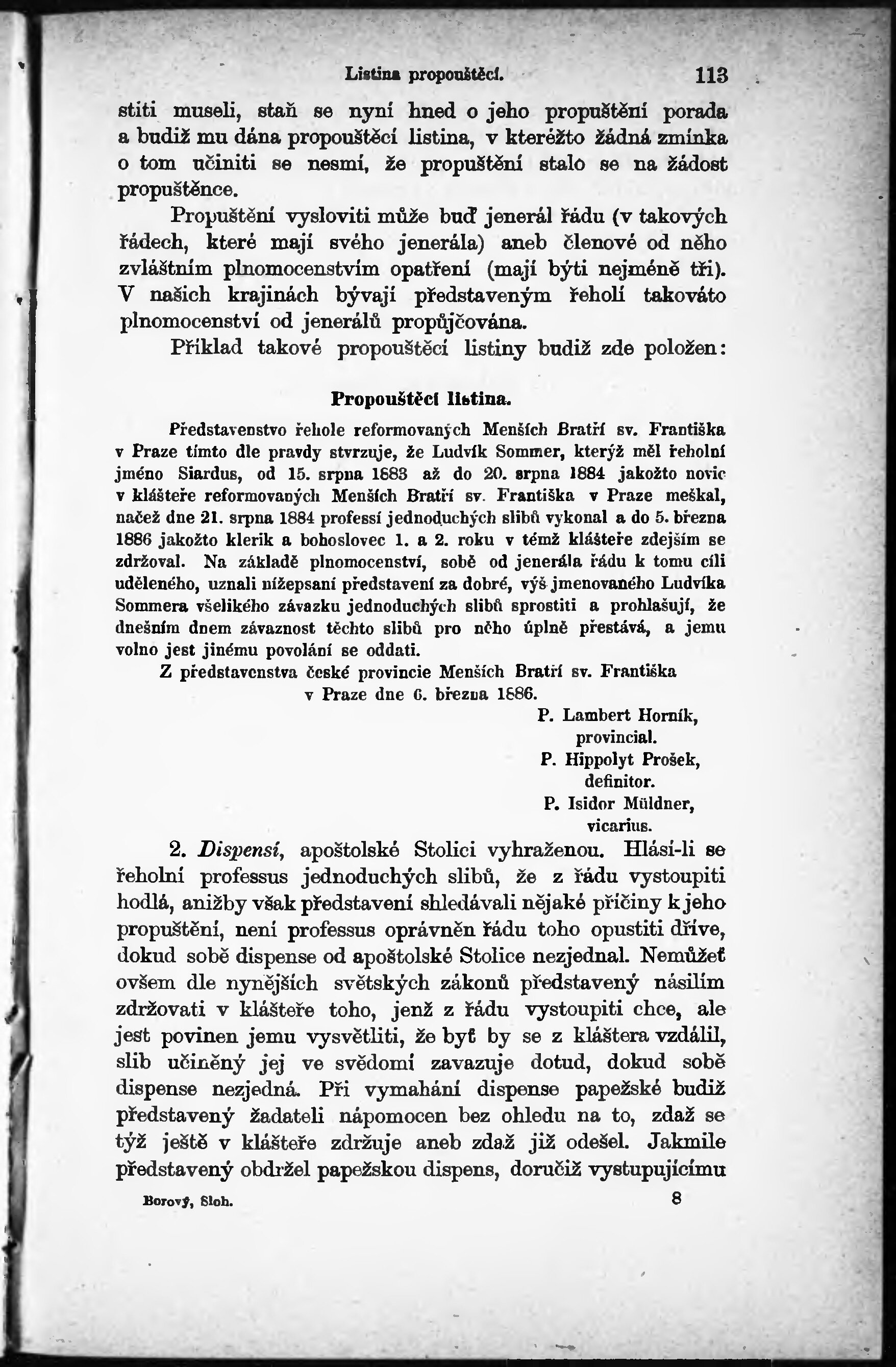 Listina propouštěcí. 113

stiti museli, staň se nyní hned o jeho propuštění porada a budiž mu dána propouštěcí listina, v kteréžto žádná zmínka o tom učiniti se nesmí, že propuštění stalo se na žádost propuštěnce.

Propuštění vysloviti může buď jenerál řádu (v takových řádech, které mají svého jenerála) aneb členové od něho zvláštním plnomocenstvím opatření (mají býti nejméně tři). V našich krajinách bývají představeným řeholí takováto plnomocenství od jenerálů propůjčována.

Příklad takové propouštěcí listiny budiž zde položen:

Propouštěcí listina.

Představenstvo řehole reformovaných Menších Bratří sv. Františka v Praze tímto dle pravdy stvrzuje, že Ludvík Sommer, kterýž měl řeholní jméno Siardus, od 15. srpna 1883 až do 20. srpna 1884 jakožto novic v klášteře reformovaných Menších Bratří sv. Františka v Praze meškal, načež dne 21. srpna 1884 professí jednoduchých slibů vykonal a do 5. března 1886 jakožto klerik a bohoslovec 1. a 2. roku v témž klášteře zdejším se zdržoval. Na základě plnomocenství, sobě od jenerála řádu k tomu cíli uděleného, uznali nížepsaní představení za dobré, výš jmenovaného Ludvíka Sommera všelikého závazku jednoduchých slibů sprostiti a prohlašují, že dnešním dnem závaznost těchto slibů pro něho úplně přestává, a jemu volno jest jinému povolání se oddati.

Z představenstva české provincie Menších Bratří sv. Františka v Praze dne 6. března 1886.

P. Lambert Horník, provincial.
P. Hippolyt Prošek, definitor.
P. Isidor Müldner, vicarius.

2. Dispensí, apoštolské Stolici vyhraženou. Hlásí-li se řeholní professus jednoduchých slibů, že z řádu vystoupiti hodlá, anižby však představení shledávali nějaké příčiny k jeho propuštění, není professus oprávněn řádu toho opustiti dříve, dokud sobě dispense od apoštolské Stolice nezjednal. Nemůžeť ovšem dle nynějších světských zákonů představený násilím zdržovati v klášteře toho, jenž z řádu vystoupiti chce, ale jest povinen jemu vysvětliti, že byť by se z kláštera vzdálil, slib učiněný jej ve svědomí zavazuje dotud, dokud sobě dispense nezjedná. Při vymahání dispense papežské budiž představený žadateli nápomocen bez ohledu na to, zdaž se týž ještě v klášteře zdržuje aneb zdaž již odešel. Jakmile představený obdržel papežskou dispens, doručiž vystupujícímu

Borový, Sloh. 8